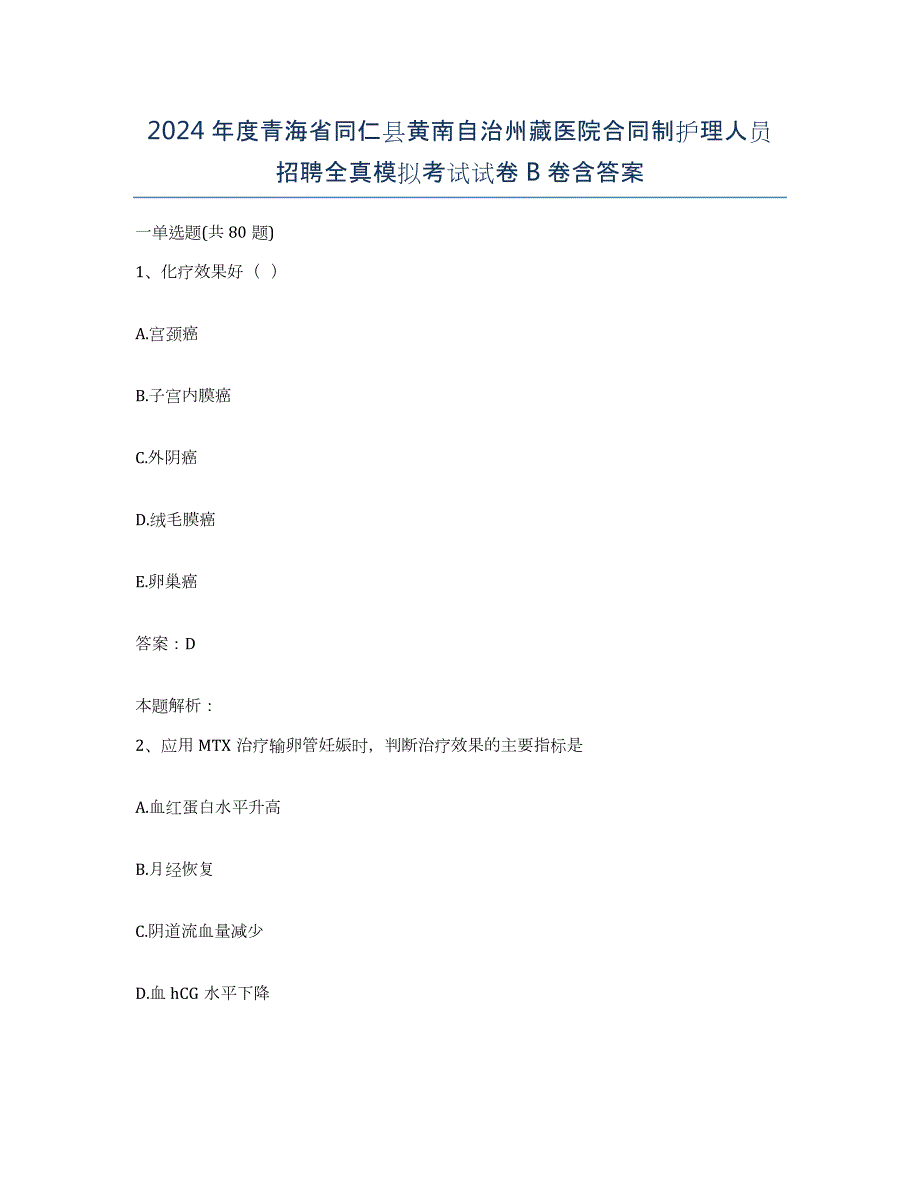 2024年度青海省同仁县黄南自治州藏医院合同制护理人员招聘全真模拟考试试卷B卷含答案

一单选题(共80题)

1、化疗效果好（ ）

A.宫颈癌

B.子宫内膜癌

C.外阴癌

D.绒毛膜癌

E.卵巢癌

答案：D

本题解析：

2、应用MTX治疗输卵管妊娠时，判断治疗效果的主要指标是

A.血红蛋白水平升高

B.月经恢复

C.阴道流血量减少

D.血hCG水平下降